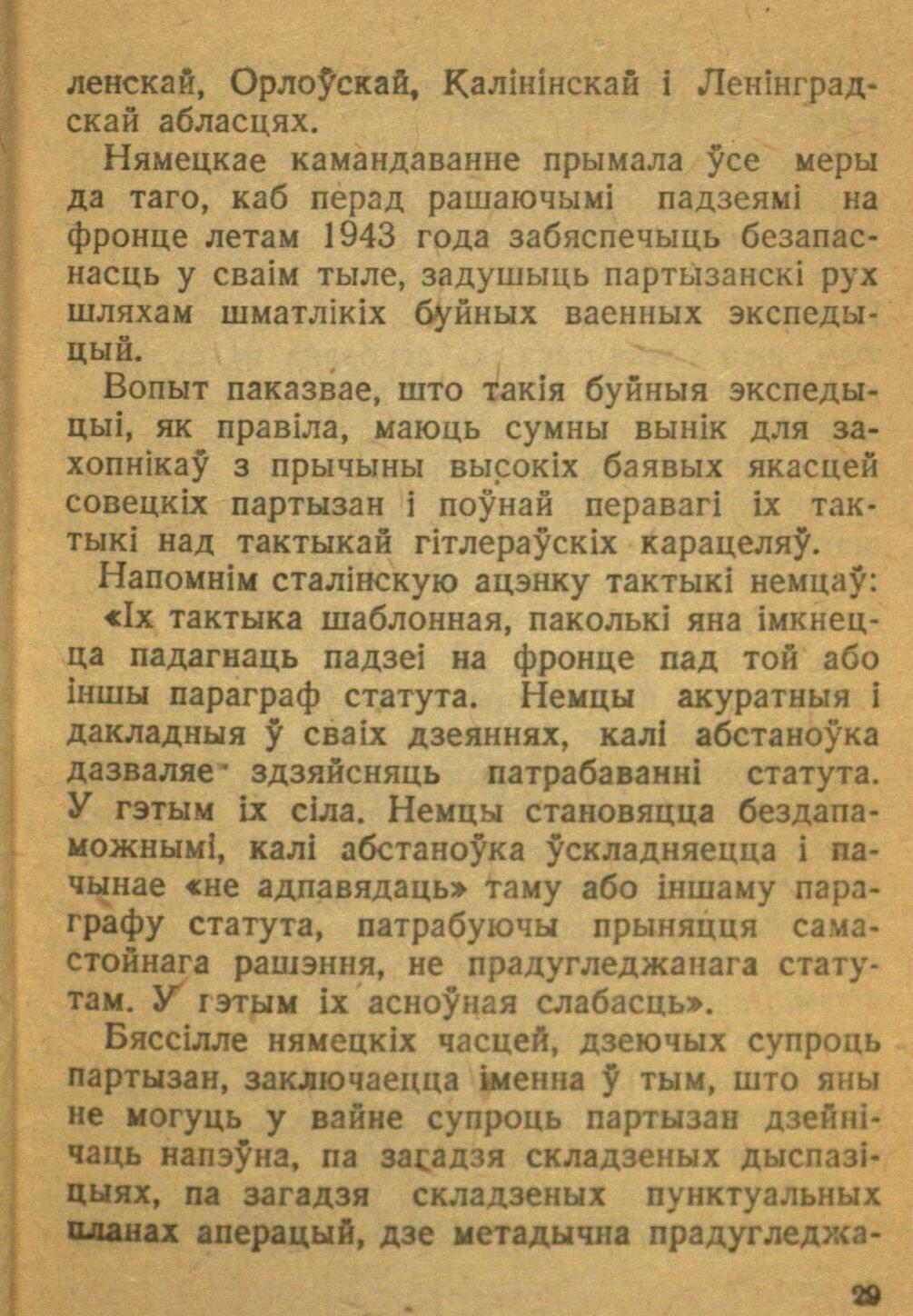 ленскай, Орлоўскай, Калінінскай і Ленінградскай абласцях.

Нямецкае камандаванне прымала ўсе меры да таго, каб перад рашаючымі падзеямі на фронце летам 1943 года забяспечыць безапаснасць у сваім тыле, задушыць партызанскі рух шляхам шматлікіх буйных ваенных экспедыцый.

Вопыт паказвае, што такія буйныя экспедыцыі, як правіла, маюць сумны вынік для захопнікаў з прычыны высокіх баявых якасцей совецкіх партызан і поўнай перавагі іх тактыкі над тактыкай гітлераўскіх карацеляў.

Напомнім сталінскую ацэнку тактыкі немцаў: «Іх тактыка шаблонная, паколькі яна імкнецца падагнаць падзеі на фронце пад той або іншы параграф статута. Немцы акуратныя і дакладныя ў сваіх дзеяннях, калі абстаноўка дазваляе здзяйсняць патрабаванні статута. У гэтым іх сіла. Немцы становяцца бездапаможнымі, калі абстаноўка ўскладняецца і пачынае «не адпавядаць» таму або іншаму параграфу статута, патрабуючы прыняцця самастойнага рашэння, не прадугледжанага статутам. У гэтым іх асноўная слабасць».

Бяссілле нямецкіх часцей, дзеючых супроць партызан, заключаецца іменна ў тым, што яны не могуць у вайне супроць партызан дзейнічаць напэўна, па загадзя складзеных дыспазіцыях, па загадзя складзеных пунктуальных планах аперацый, дзе метадычна прадугледжа-

29